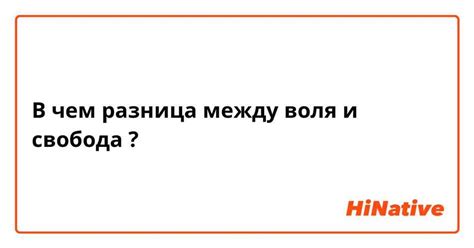 В чем разница между воля и свобода ?

HiNative